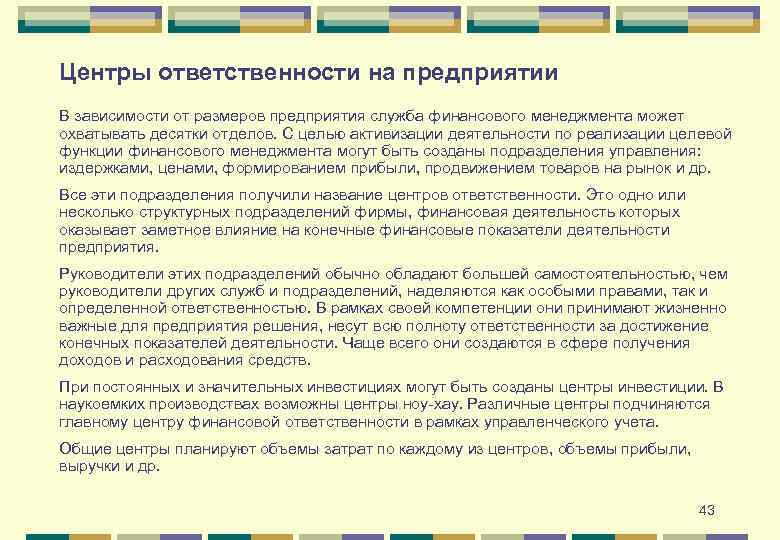 Центры ответственности на предприятии

В зависимости от размеров предприятия служба финансового менеджмента может охватывать десятки отделов. С целью активизации деятельности по реализации целевой функции финансового менеджмента могут быть созданы подразделения управления: издержками, ценами, формированием прибыли, продвижением товаров на рынок и др.

Все эти подразделения получили название центров ответственности. Это одно или несколько структурных подразделений фирмы, финансовая деятельность которых оказывает заметное влияние на конечные финансовые показатели деятельности предприятия.

Руководители этих подразделений обычно обладают большей самостоятельностью, чем руководители других служб и подразделений, наделяются как особыми правами, так и определенной ответственностью. В рамках своей компетенции они принимают жизненно важные для предприятия решения, несут всю полноту ответственности за достижение конечных показателей деятельности. Чаще всего они создаются в сфере получения доходов и расходования средств.

При постоянных и значительных инвестициях могут быть созданы центры инвестиции. В наукоемких производствах возможны центры ноу-хау. Различные центры подчиняются главному центру финансовой ответственности в рамках управленческого учета.

Общие центры планируют объемы затрат по каждому из центров, объемы прибыли, выручки и др.

43